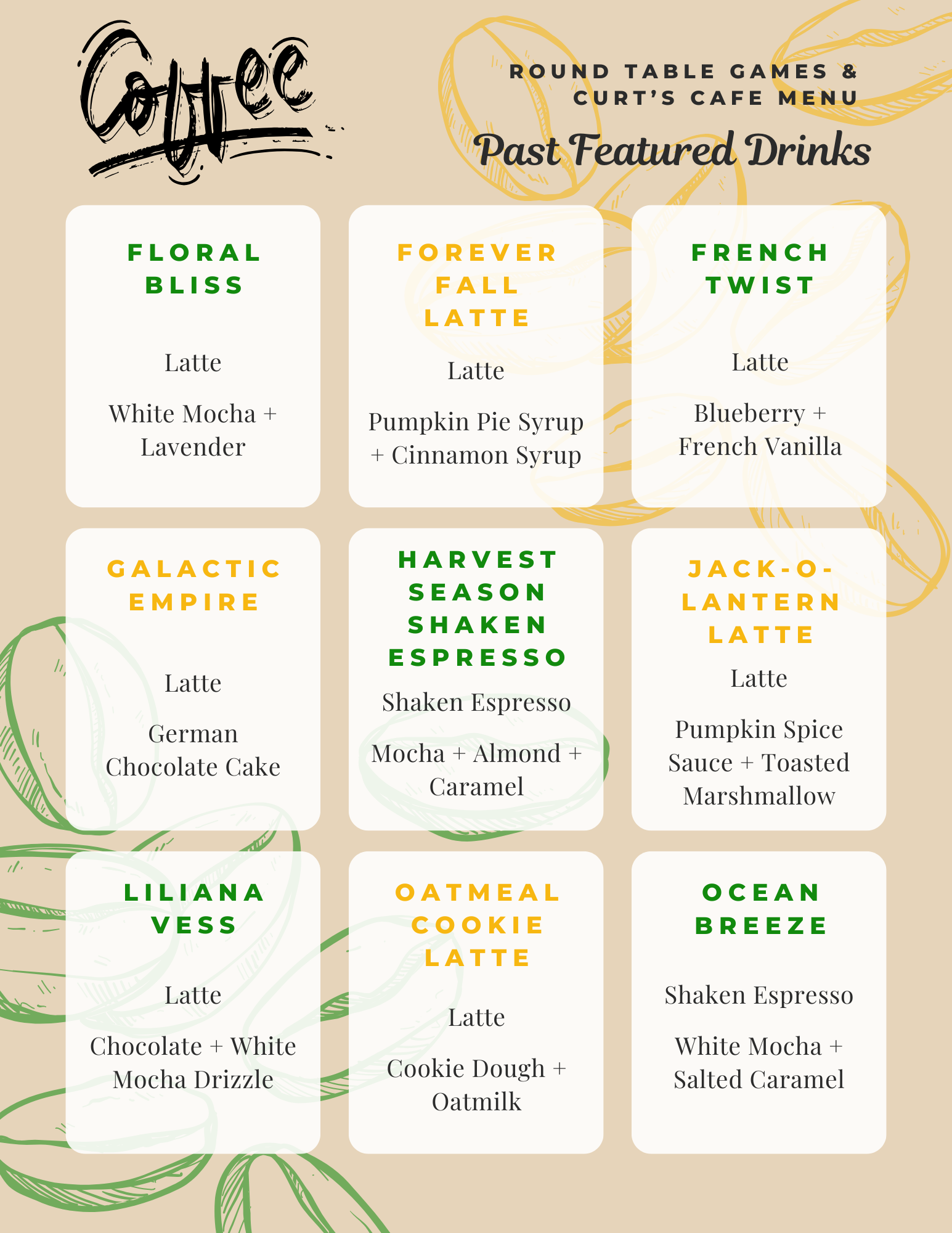 Coffee

ROUND TABLE GAMES & CURT'S CAFE MENU

Past Featured Drinks

FLORAL BLISS

Latte

White Mocha + Lavender

FOREVER FALL LATTE

Latte

Pumpkin Pie Syrup + Cinnamon Syrup

FRENCH TWIST

Latte

Blueberry + French Vanilla

GALACTIC EMPIRE

Latte

German Chocolate Cake

HARVEST SEASON SHAKEN ESPRESSO

Shaken Espresso

Mocha + Almond + Caramel

JACK-O-LANTERN LATTE

Latte

Pumpkin Spice Sauce + Toasted Marshmallow

LILIANA VESS

Latte

Chocolate + White Mocha Drizzle

OATMEAL COOKIE LATTE

Latte

Cookie Dough + Oatmilk

OCEAN BREEZE

Shaken Espresso

White Mocha + Salted Caramel